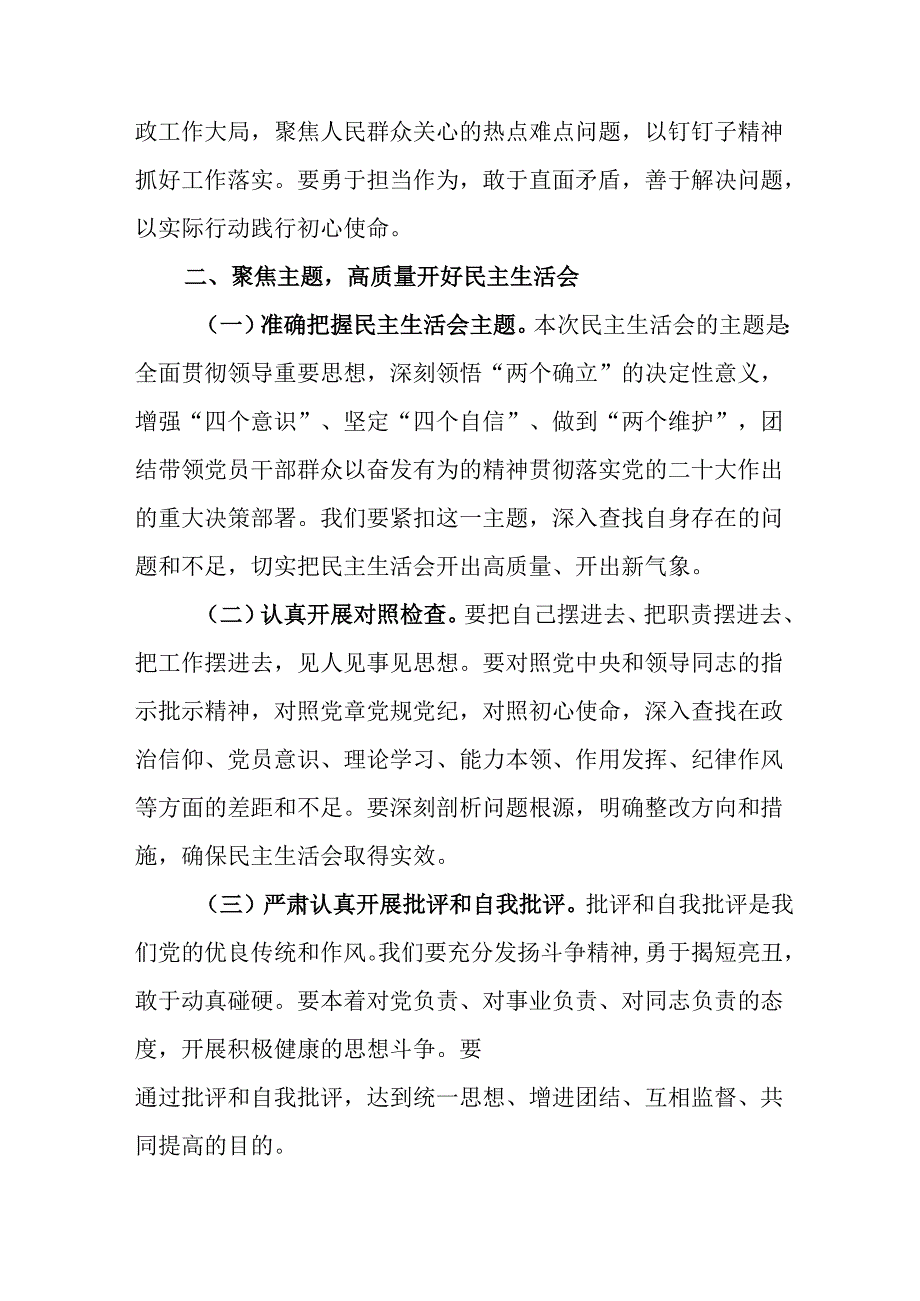 政工作大局，聚焦人民群众关心的热点难点问题，以钉钉子精神抓好工作落实。要勇于担当作为，敢于直面矛盾，善于解决问题，以实际行动践行初心使命。

二、聚焦主题，高质量开好民主生活会

（一）准确把握民主生活会主题。本次民主生活会的主题是:全面贯彻领导重要思想，深刻领悟“两个确立”的决定性意义，增强“四个意识”、坚定“四个自信”、做到“两个维护”，团结带领党员干部群众以奋发有为的精神贯彻落实党的二十大作出的重大决策部署。我们要紧扣这一主题，深入查找自身存在的问题和不足，切实把民主生活会开出高质量、开出新气象。

（二）认真开展对照检查。要把自己摆进去、把职责摆进去、把工作摆进去，见人见事见思想。要对照党中央和领导同志的指示批示精神，对照党章党规党纪，对照初心使命，深入查找在政治信仰、党员意识、理论学习、能力本领、作用发挥、纪律作风等方面的差距和不足。要深刻剖析问题根源，明确整改方向和措施，确保民主生活会取得实效。

（三）严肃认真开展批评和自我批评。批评和自我批评是我们党的优良传统和作风。我们要充分发扬斗争精神,勇于揭短亮丑，敢于动真碰硬。要本着对党负责、对事业负责、对同志负责的态度，开展积极健康的思想斗争。要
通过批评和自我批评，达到统一思想、增进团结、互相监督、共同提高的目的。